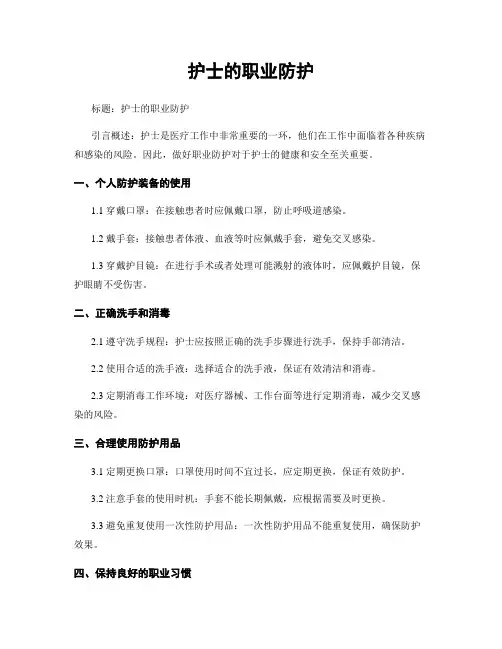 护士的职业防护

标题：护士的职业防护

引言概述：护士是医疗工作中非常重要的一环，他们在工作中面临着各种疾病和感染的风险。因此，做好职业防护对于护士的健康和安全至关重要。

一、个人防护装备的使用

1.1 穿戴口罩：在接触患者时应佩戴口罩，防止呼吸道感染。

1.2 戴手套：接触患者体液、血液等时应佩戴手套，避免交叉感染。

1.3 穿戴护目镜：在进行手术或者处理可能溅射的液体时，应佩戴护目镜，保护眼睛不受伤害。

二、正确洗手和消毒

2.1 遵守洗手规程：护士应按照正确的洗手步骤进行洗手，保持手部清洁。

2.2 使用合适的洗手液：选择适合的洗手液，保证有效清洁和消毒。

2.3 定期消毒工作环境：对医疗器械、工作台面等进行定期消毒，减少交叉感染的风险。

三、合理使用防护用品

3.1 定期更换口罩：口罩使用时间不宜过长，应定期更换，保证有效防护。

3.2 注意手套的使用时机：手套不能长期佩戴，应根据需要及时更换。

3.3 避免重复使用一次性防护用品：一次性防护用品不能重复使用，确保防护效果。

四、保持良好的职业习惯